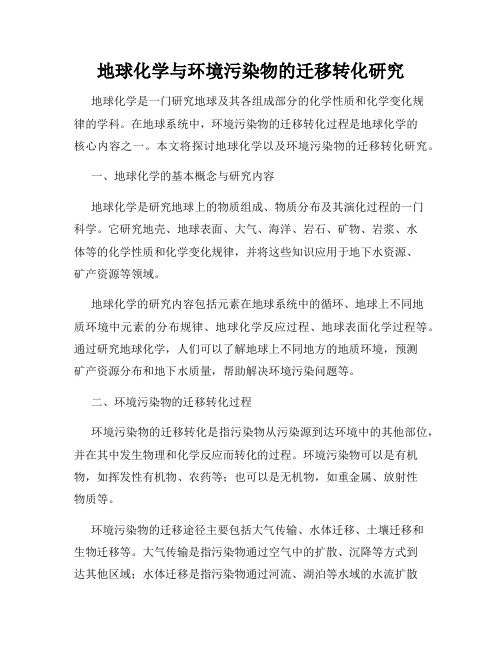 地球化学与环境污染物的迁移转化研究

地球化学是一门研究地球及其各组成部分的化学性质和化学变化规律的学科。在地球系统中，环境污染物的迁移转化过程是地球化学的核心内容之一。本文将探讨地球化学以及环境污染物的迁移转化研究。

一、地球化学的基本概念与研究内容

地球化学是研究地球上的物质组成、物质分布及其演化过程的一门科学。它研究地壳、地球表面、大气、海洋、岩石、矿物、岩浆、水体等的化学性质和化学变化规律，并将这些知识应用于地下水资源、矿产资源等领域。

地球化学的研究内容包括元素在地球系统中的循环、地球上不同地质环境中元素的分布规律、地球化学反应过程、地球表面化学过程等。通过研究地球化学，人们可以了解地球上不同地方的地质环境，预测矿产资源分布和地下水质量，帮助解决环境污染问题等。

二、环境污染物的迁移转化过程

环境污染物的迁移转化是指污染物从污染源到达环境中的其他部位，并在其中发生物理和化学反应而转化的过程。环境污染物可以是有机物，如挥发性有机物、农药等；也可以是无机物，如重金属、放射性物质等。

环境污染物的迁移途径主要包括大气传输、水体迁移、土壤迁移和生物迁移等。大气传输是指污染物通过空气中的扩散、沉降等方式到达其他区域；水体迁移是指污染物通过河流、湖泊等水域的水流扩散